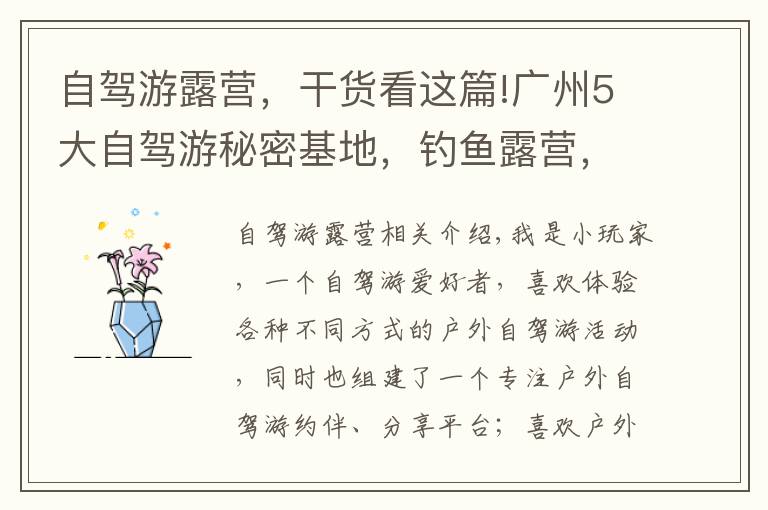 自驾游露营，干货看这篇!广州5大自驾游秘密基地，钓鱼露营，

自驾游露营相关介绍,我是小玩家，一个自驾游爱好者，喜欢体验各种不同方式的户外自驾游活动，同时也组建了一个专注户外自驾游约伴、分享平台；喜欢户外